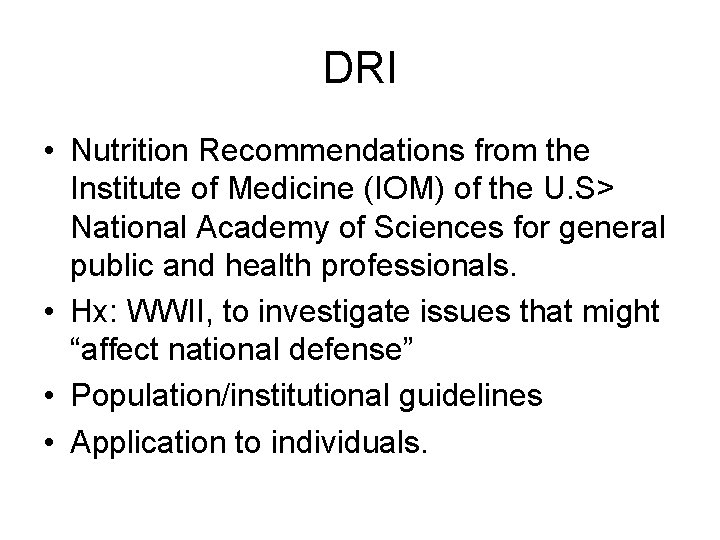 DRI

• Nutrition Recommendations from the Institute of Medicine (IOM) of the U.S> National Academy of Sciences for general public and health professionals.
• Hx: WWII, to investigate issues that might “affect national defense”
• Population/institutional guidelines
• Application to individuals.